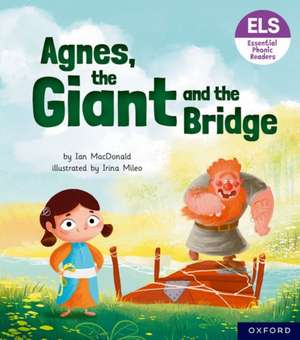 ELS
Essential Phonic Readers

Agnes, the Giant and the Bridge

by Ian MacDonald
illustrated by Irina Mileo

OXFORD